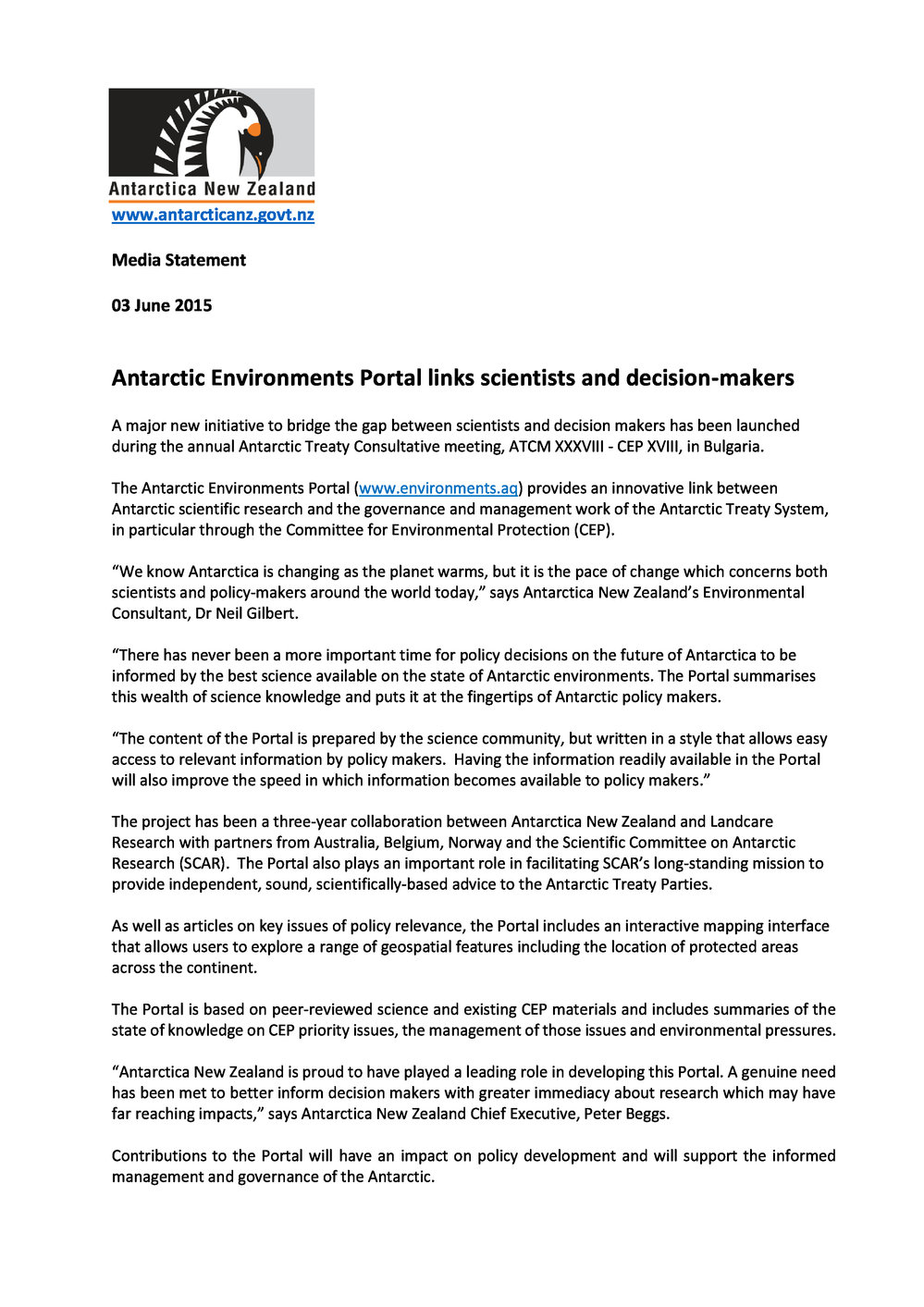 Antarctica New Zealand
www.antarcticanz.govt.nz

Media Statement

03 June 2015

Antarctic Environments Portal links scientists and decision-makers

A major new initiative to bridge the gap between scientists and decision makers has been launched during the annual Antarctic Treaty Consultative meeting, ATCM XXXVIII - CEP XVIII, in Bulgaria.

The Antarctic Environments Portal (www.environments.aq) provides an innovative link between Antarctic scientific research and the governance and management work of the Antarctic Treaty System, in particular through the Committee for Environmental Protection (CEP).

“We know Antarctica is changing as the planet warms, but it is the pace of change which concerns both scientists and policy-makers around the world today,” says Antarctica New Zealand’s Environmental Consultant, Dr Neil Gilbert.

“There has never been a more important time for policy decisions on the future of Antarctica to be informed by the best science available on the state of Antarctic environments. The Portal summarises this wealth of science knowledge and puts it at the fingertips of Antarctic policy makers.

“The content of the Portal is prepared by the science community, but written in a style that allows easy access to relevant information by policy makers. Having the information readily available in the Portal will also improve the speed in which information becomes available to policy makers.”

The project has been a three-year collaboration between Antarctica New Zealand and Landcare Research with partners from Australia, Belgium, Norway and the Scientific Committee on Antarctic Research (SCAR). The Portal also plays an important role in facilitating SCAR’s long-standing mission to provide independent, sound, scientifically-based advice to the Antarctic Treaty Parties.

As well as articles on key issues of policy relevance, the Portal includes an interactive mapping interface that allows users to explore a range of geospatial features including the location of protected areas across the continent.

The Portal is based on peer-reviewed science and existing CEP materials and includes summaries of the state of knowledge on CEP priority issues, the management of those issues and environmental pressures.

“Antarctica New Zealand is proud to have played a leading role in developing this Portal. A genuine need has been met to better inform decision makers with greater immediacy about research which may have far reaching impacts,” says Antarctica New Zealand Chief Executive, Peter Beggs.

Contributions to the Portal will have an impact on policy development and will support the informed management and governance of the Antarctic.